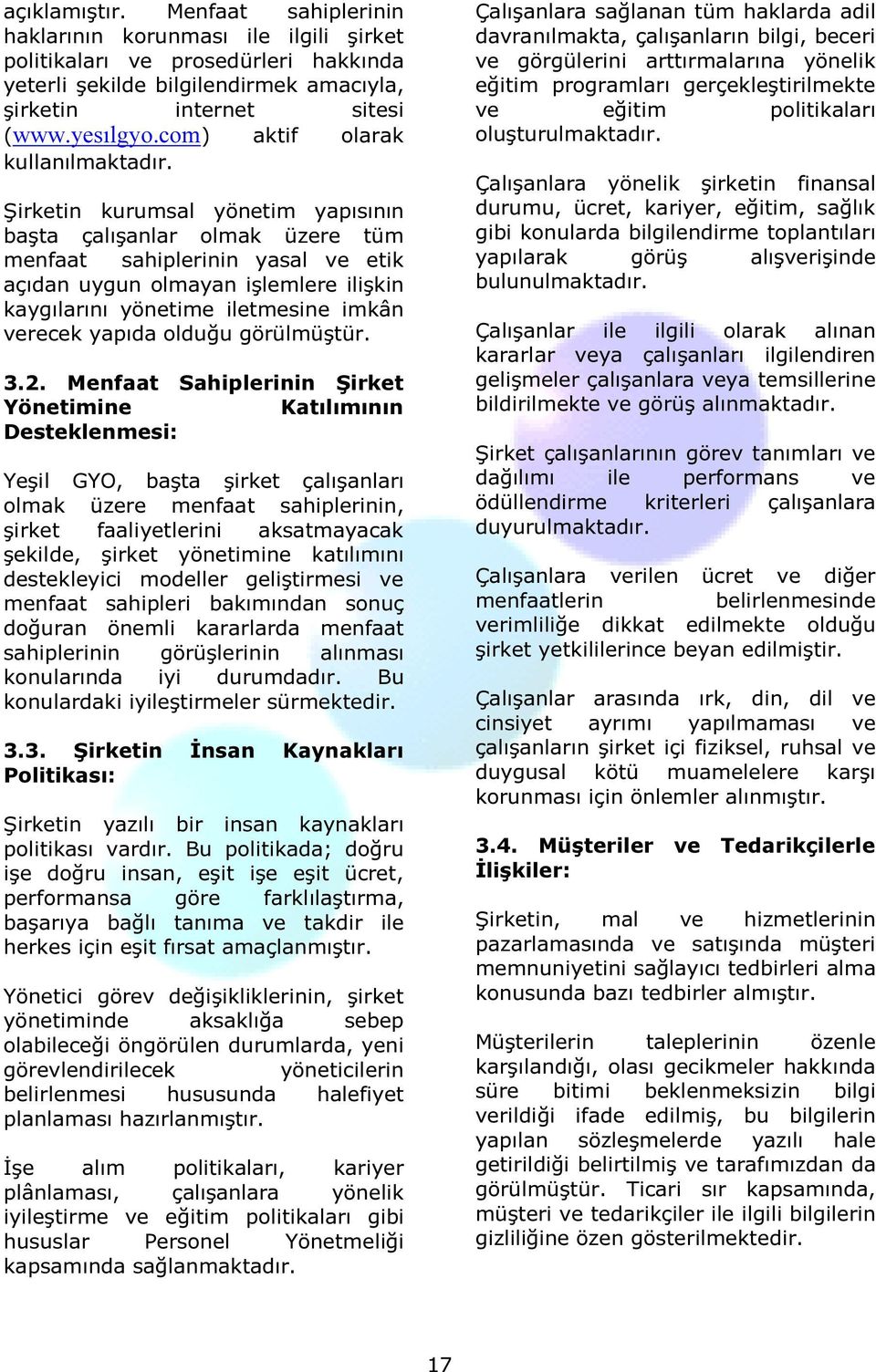 açıklamıştır. Menfaat sahiplerinin haklarının korunması ile ilgili şirket politikaları ve prosedürleri hakkında yeterli şekilde bilgilendirmek amacıyla, şirketin internet sitesi (www.yesılgyo.com) aktif olarak kullanılmaktadır.

Şirketin kurumsal yönetim yapısının başta çalışanlar olmak üzere tüm menfaat sahiplerinin yasal ve etik açıdan uygun olmayan işlemlere ilişkin kaygılarını yönetime iletmesine imkân verecek yapıda olduğu görülmüştür.

3.2. Menfaat Sahiplerinin Şirket Yönetimine Katılımının Desteklenmesi:

Yeşil GYO, başta şirket çalışanları olmak üzere menfaat sahiplerinin, şirket faaliyetlerini aksatmayacak şekilde, şirket yönetimine katılımını destekleyici modeller geliştirmesi ve menfaat sahipleri bakımından sonuç doğuran önemli kararlarda menfaat sahiplerinin görüşlerinin alınması konularında iyi durumdadır. Bu konulardaki iyileştirmeler sürmektedir.

3.3. Şirketin İnsan Kaynakları Politikası:

Şirketin yazılı bir insan kaynakları politikası vardır. Bu politikada; doğru işe doğru insan, eşit işe eşit ücret, performansa göre farklılaştırma, başarıya bağlı tanıma ve takdir ile herkes için eşit fırsat amaçlanmıştır.

Yönetici görev değişikliklerinin, şirket yönetiminde aksaklığa sebep olabileceği öngörülen durumlarda, yeni görevlendirilecek yöneticilerin belirlenmesi hususunda halefiyet planlaması hazırlanmıştır.

İşe alım politikaları, kariyer plânlaması, çalışanlara yönelik iyileştirme ve eğitim politikaları gibi hususlar Personel Yönetmeliği kapsamında sağlanmaktadır.

Çalışanlara sağlanan tüm haklarda adil davranılmakta, çalışanların bilgi, beceri ve görgülerini arttırmalarına yönelik eğitim programları gerçekleştirilmekte ve eğitim politikaları oluşturulmaktadır.

Çalışanlara yönelik şirketin finansal durumu, ücret, kariyer, eğitim, sağlık gibi konularda bilgilendirme toplantıları yapılarak görüş alışverişinde bulunulmaktadır.

Çalışanlar ile ilgili olarak alınan kararlar veya çalışanları ilgilendiren gelişmeler çalışanlara veya temsillerine bildirilmekte ve görüş alınmaktadır.

Şirket çalışanlarının görev tanımları ve dağılımı ile performans ve ödüllendirme kriterleri çalışanlara duyurulmaktadır.

Çalışanlara verilen ücret ve diğer menfaatlerin belirlenmesinde verimliliğe dikkat edilmekte olduğu şirket yetkililerince beyan edilmiştir.

Çalışanlar arasında ırk, din, dil ve cinsiyet ayrımı yapılmaması ve çalışanların şirket içi fiziksel, ruhsal ve duygusal kötü muamelelere karşı korunması için önlemler alınmıştır.

3.4. Müşteriler ve Tedarikçilerle İlişkiler:

Şirketin, mal ve hizmetlerinin pazarlamasında ve satışında müşteri memnuniyetini sağlayıcı tedbirleri alma konusunda bazı tedbirler almıştır.

Müşterilerin taleplerinin özenle karşılandığı, olası gecikmeler hakkında süre bitimi beklenmeksizin bilgi verildiği ifade edilmiş, bu bilgilerin yapılan sözleşmelerde yazılı hale getirildiği belirtilmiş ve tarafımızdan da görülmüştür. Ticari sır kapsamında, müşteri ve tedarikçiler ile ilgili bilgilerin gizliliğine özen gösterilmektedir.

17